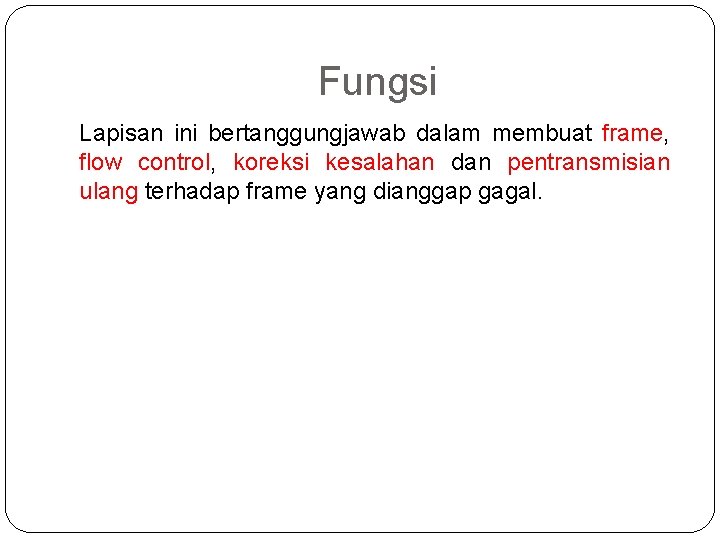 Fungsi

Lapisan ini bertanggungjawab dalam membuat frame, flow control, koreksi kesalahan dan pentransmisian ulang terhadap frame yang dianggap gagal.